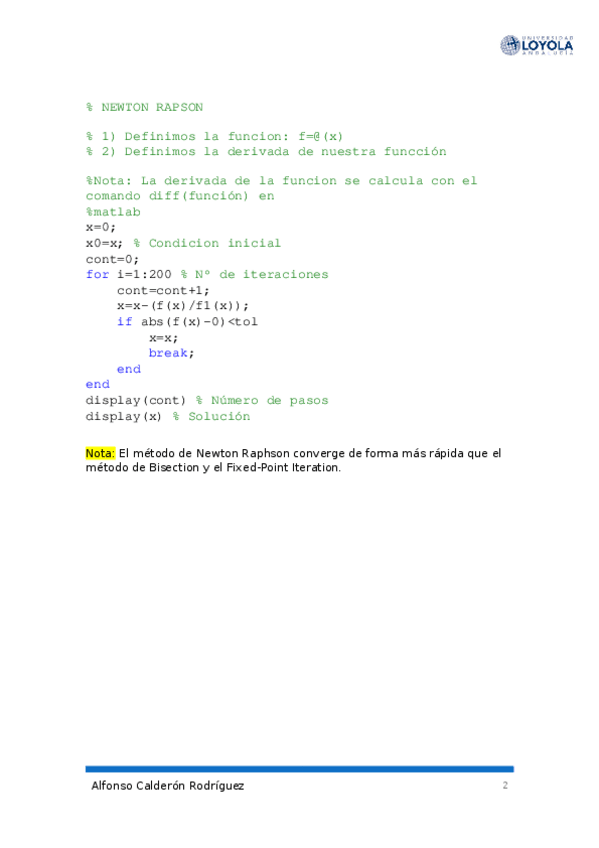 UNIVERSIDAD LOYOLA ANDALUCÍA

% NEWTON RAPSON

% 1) Definimos la funcion: f=@(x)
% 2) Definimos la derivada de nuestra funcción

%Nota: La derivada de la funcion se calcula con el comando diff(función) en
%matlab
x=0;
x0=x; % Condicion inicial
cont=0;
for i=1:200 % Nº de iteraciones
    cont=cont+1;
    x=x-(f(x)/f1(x));
    if abs(f(x)-0)<tol
        x=x;
        break;
    end
end
display(cont) % Número de pasos
display(x) % Solución

Nota: El método de Newton Raphson converge de forma más rápida que el método de Bisection y el Fixed-Point Iteration.

Alfonso Calderón Rodríguez 2